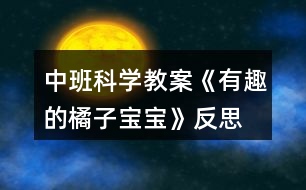 中班科学教案《有趣的橘子宝宝》反思